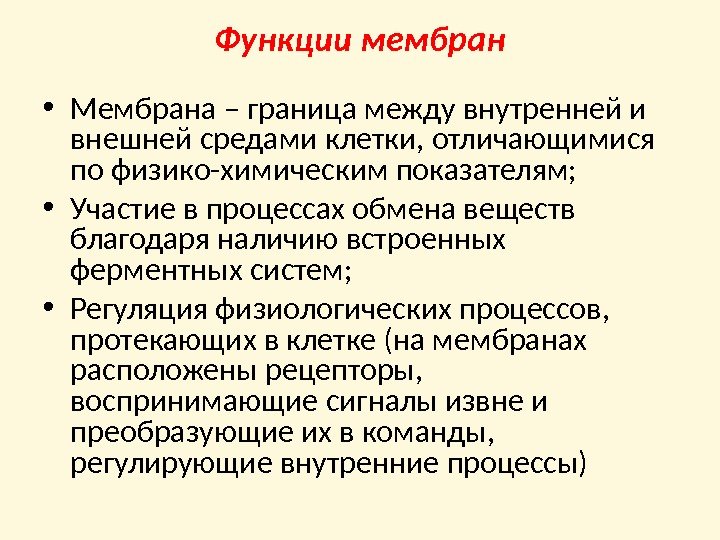 Функции мембран

• Мембрана – граница между внутренней и внешней средами клетки, отличающимися по физико-химическим показателям;

• Участие в процессах обмена веществ благодаря наличию встроенных ферментных систем;

• Регуляция физиологических процессов, протекающих в клетке (на мембранах расположены рецепторы, воспринимающие сигналы извне и преобразующие их в команды, регулирующие внутренние процессы)